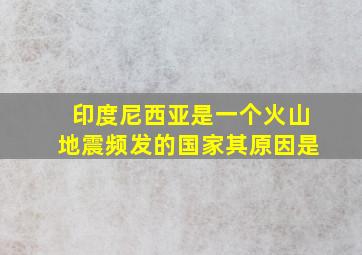 印度尼西亚是一个火山地震频发的国家其原因是